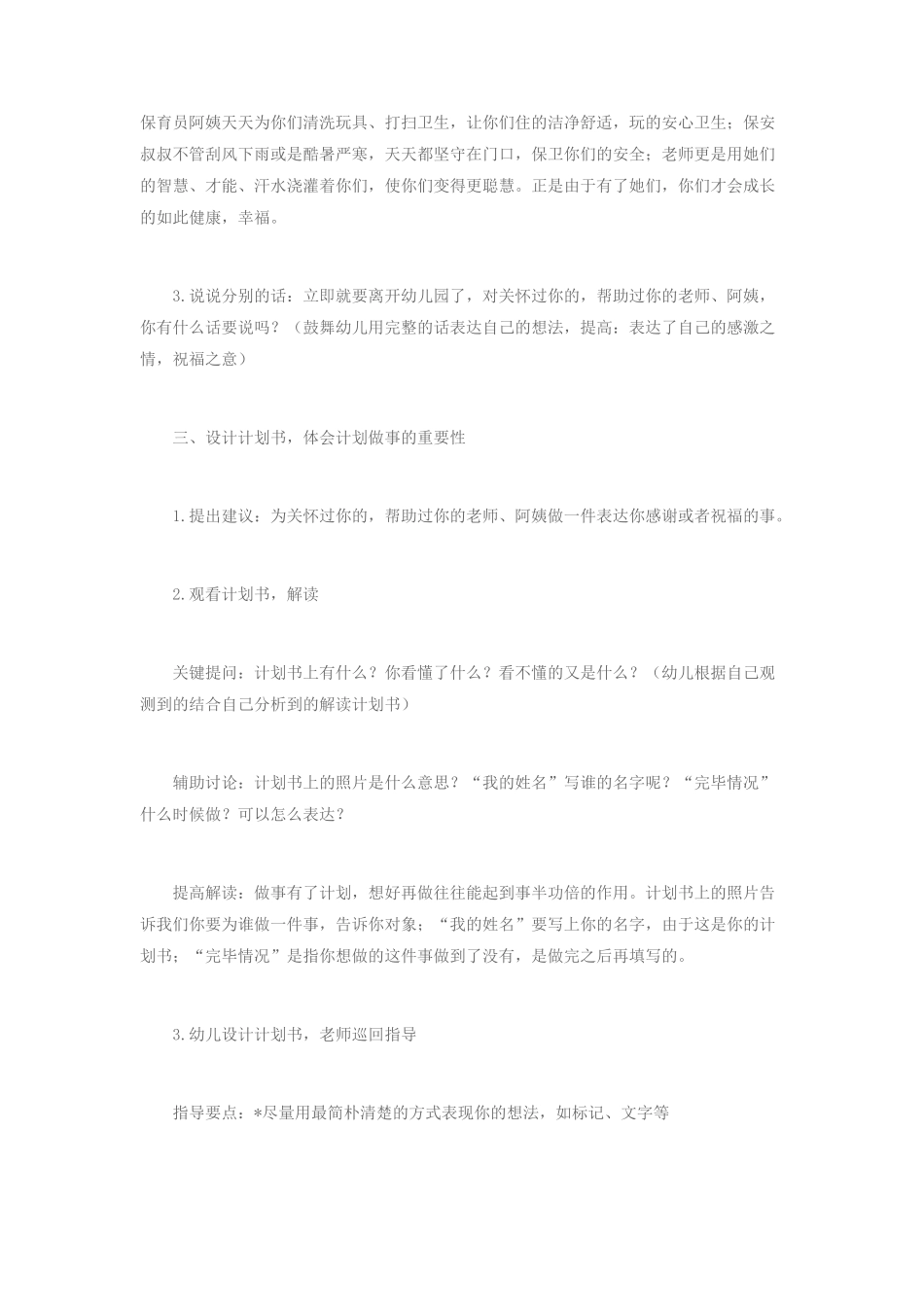 保育员阿姨天天为你们清洗玩具、打扫卫生，让你们住的洁净舒适，玩的安心卫生；保安叔叔不管刮风下雨或是酷暑严寒，天天都坚守在门口，保卫你们的安全；老师更是用她们的智慧、才能、汗水浇灌着你们，使你们变得更聪慧。正是由于有了她们，你们才会成长的如此健康，幸福。

3.说说分别的话：立即就要离开幼儿园了，对关怀过你的，帮助过你的老师、阿姨，你有什么话要说吗？（鼓舞幼儿用完整的话表达自己的想法，提高：表达了自己的感激之情，祝福之意）

三、设计计划书，体会计划做事的重要性

1.提出建议：为关怀过你的，帮助过你的老师、阿姨做一件表达你感谢或者祝福的事。

2.观看计划书，解读

关键提问：计划书上有什么？你看懂了什么？看不懂的又是什么？（幼儿根据自己观测到的结合自己分析到的解读计划书）

辅助讨论：计划书上的照片是什么意思？“我的姓名”写谁的名字呢？“完毕情况”什么时候做？可以怎么表达？

提高解读：做事有了计划，想好再做往往能起到事半功倍的作用。计划书上的照片告诉我们你要为谁做一件事，告诉你对象；“我的姓名”要写上你的名字，由于这是你的计划书；“完毕情况”是指你想做的这件事做到了没有，是做完之后再填写的。

3.幼儿设计计划书，老师巡回指导

指导要点：*尽量用最简朴清楚的方式表现你的想法，如标记、文字等